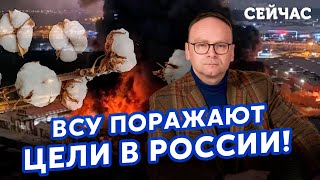 СЕЙЧАС

ВСУ ПОРАЖАЮТ ЦЕЛИ В РОССИИ!